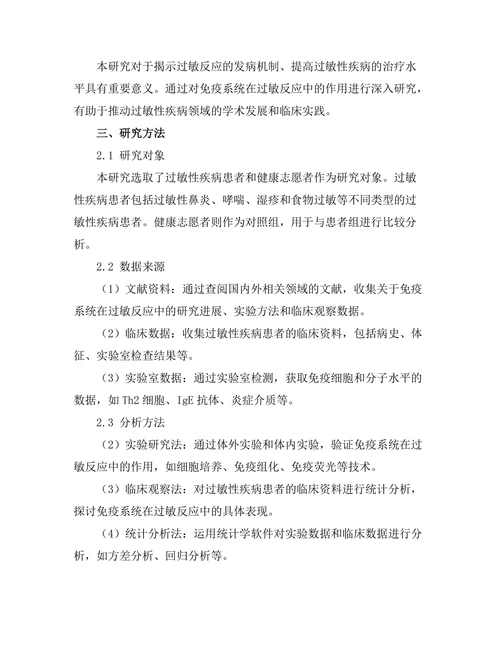 本研究对于揭示过敏反应的发病机制、提高过敏性疾病的治疗水平具有重要意义。通过对免疫系统在过敏反应中的作用进行深入研究，有助于推动过敏性疾病领域的学术发展和临床实践。

三、研究方法

2.1 研究对象

本研究选取了过敏性疾病患者和健康志愿者作为研究对象。过敏性疾病患者包括过敏性鼻炎、哮喘、湿疹和食物过敏等不同类型的过敏性疾病患者。健康志愿者则作为对照组，用于与患者组进行比较分析。

2.2 数据来源

（1）文献资料：通过查阅国内外相关领域的文献，收集关于免疫系统在过敏反应中的研究进展、实验方法和临床观察数据。

（2）临床数据：收集过敏性疾病患者的临床资料，包括病史、体征、实验室检查结果等。

（3）实验室数据：通过实验室检测，获取免疫细胞和分子水平的数据，如 Th2 细胞、IgE 抗体、炎症介质等。

2.3 分析方法

（2）实验研究法：通过体外实验和体内实验，验证免疫系统在过敏反应中的作用，如细胞培养、免疫组化、免疫荧光等技术。

（3）临床观察法：对过敏性疾病患者的临床资料进行统计分析，探讨免疫系统在过敏反应中的具体表现。

（4）统计分析法：运用统计学软件对实验数据和临床数据进行分析，如方差分析、回归分析等。